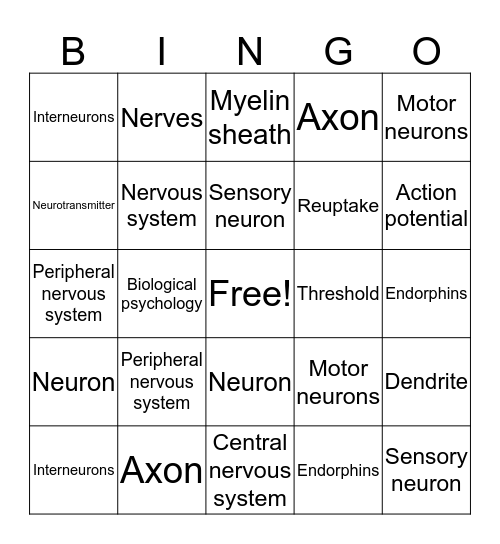 | B | I | N | G | O |
|---|---|---|---|---|
| Interneurons | Nerves | Myelin sheath | Axon | Motor neurons |
| Neurotransmitter | Nervous system | Sensory neuron | Reuptake | Action potential |
| Peripheral nervous system | Biological psychology | Free! | Threshold | Endorphins |
| Neuron | Peripheral nervous system | Neuron | Motor neurons | Dendrite |
| Interneurons | Axon | Central nervous system | Endorphins | Sensory neuron |